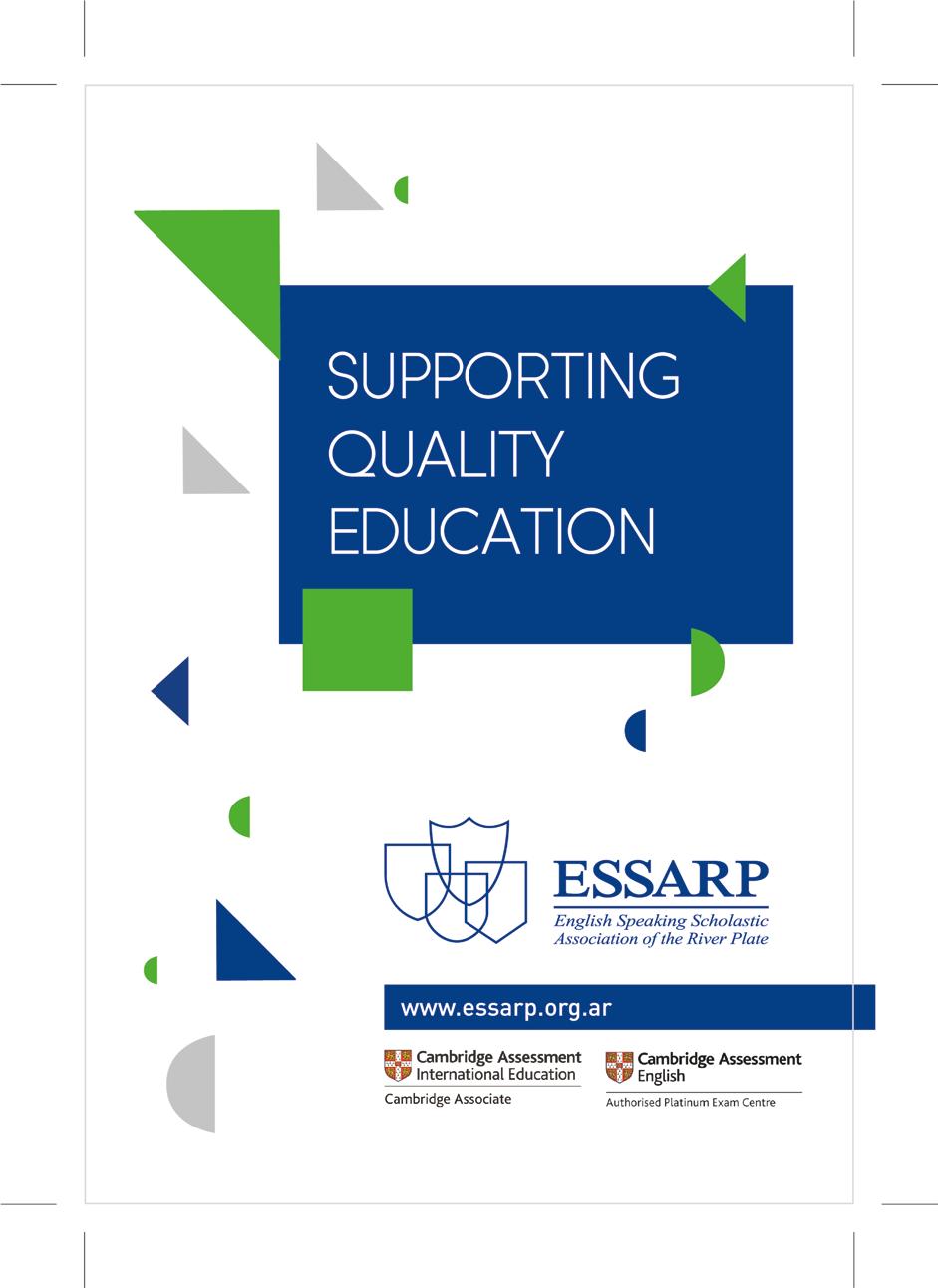 SUPPORTING
QUALITY
EDUCATION

ESSARP
English Speaking Scholastic
Association of the River Plate

www.essarp.org.ar

Cambridge Assessment
International Education
Cambridge Associate

Cambridge Assessment
English
Authorised Platinum Exam Centre